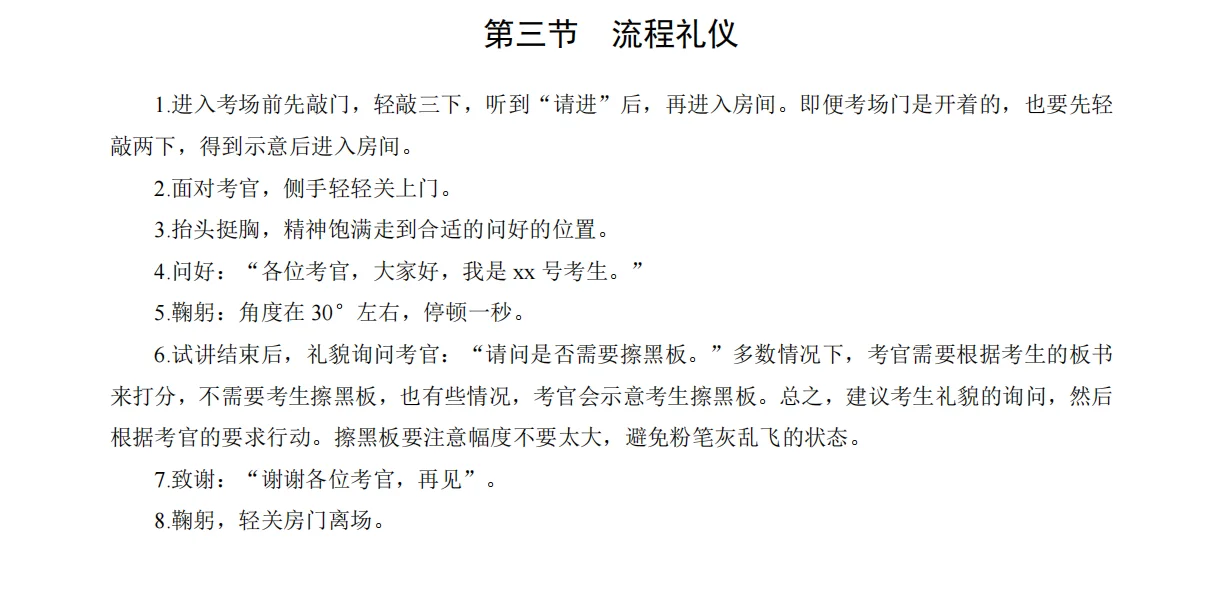 第三节　流程礼仪

1.进入考场前先敲门，轻敲三下，听到“请进”后，再进入房间。即便考场门是开着的，也要先轻敲两下，得到示意后进入房间。

2.面对考官，侧手轻轻关上门。

3.抬头挺胸，精神饱满走到合适的问好的位置。

4.问好：“各位考官，大家好，我是 xx 号考生。”

5.鞠躬：角度在 30°左右，停顿一秒。

6.试讲结束后，礼貌询问考官：“请问是否需要擦黑板。”多数情况下，考官需要根据考生的板书来打分，不需要考生擦黑板，也有些情况，考官会示意考生擦黑板。总之，建议考生礼貌的询问，然后根据考官的要求行动。擦黑板要注意幅度不要太大，避免粉笔灰乱飞的状态。

7.致谢：“谢谢各位考官，再见”。

8.鞠躬，轻关房门离场。